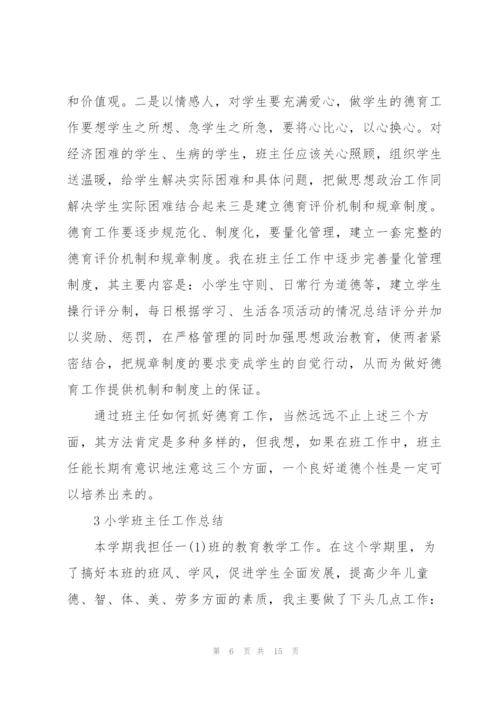 和价值观。二是以情感人，对学生要充满爱心，做学生的德育工作要想学生之所想、急学生之所急，要将心比心，以心换心。对经济困难的学生、生病的学生，班主任应该关心照顾，组织学生送温暖，给学生解决实际困难和具体问题，把做思想政治工作同解决学生实际困难结合起来三是建立德育评价机制和规章制度。德育工作要逐步规范化、制度化，要量化管理，建立一套完整的德育评价机制和规章制度。我在班主任工作中逐步完善量化管理制度，其主要内容是：小学生守则、日常行为道德等，建立学生操行评分制，每日根据学习、生活各项活动的情况总结评分并加以奖励、惩罚，在严格管理的同时加强思想政治教育，使两者紧密结合，把规章制度的要求变成学生的自觉行动，从而为做好德育工作提供机制和制度上的保证。

通过班主任如何抓好德育工作，当然远远不止上述三个方面，其方法肯定是多种多样的，但我想，如果在班工作中，班主任能长期有意识地注意这三个方面，一个良好道德个性是一定可以培养出来的。

3 小学班主任工作总结

本学期我担任一(1)班的教育教学工作。在这个学期里，为了搞好本班的班风、学风，促进学生全面发展，提高少年儿童德、智、体、美、劳多方面的素质，我主要做了下头几点工作：

第 6 页 共 15 页